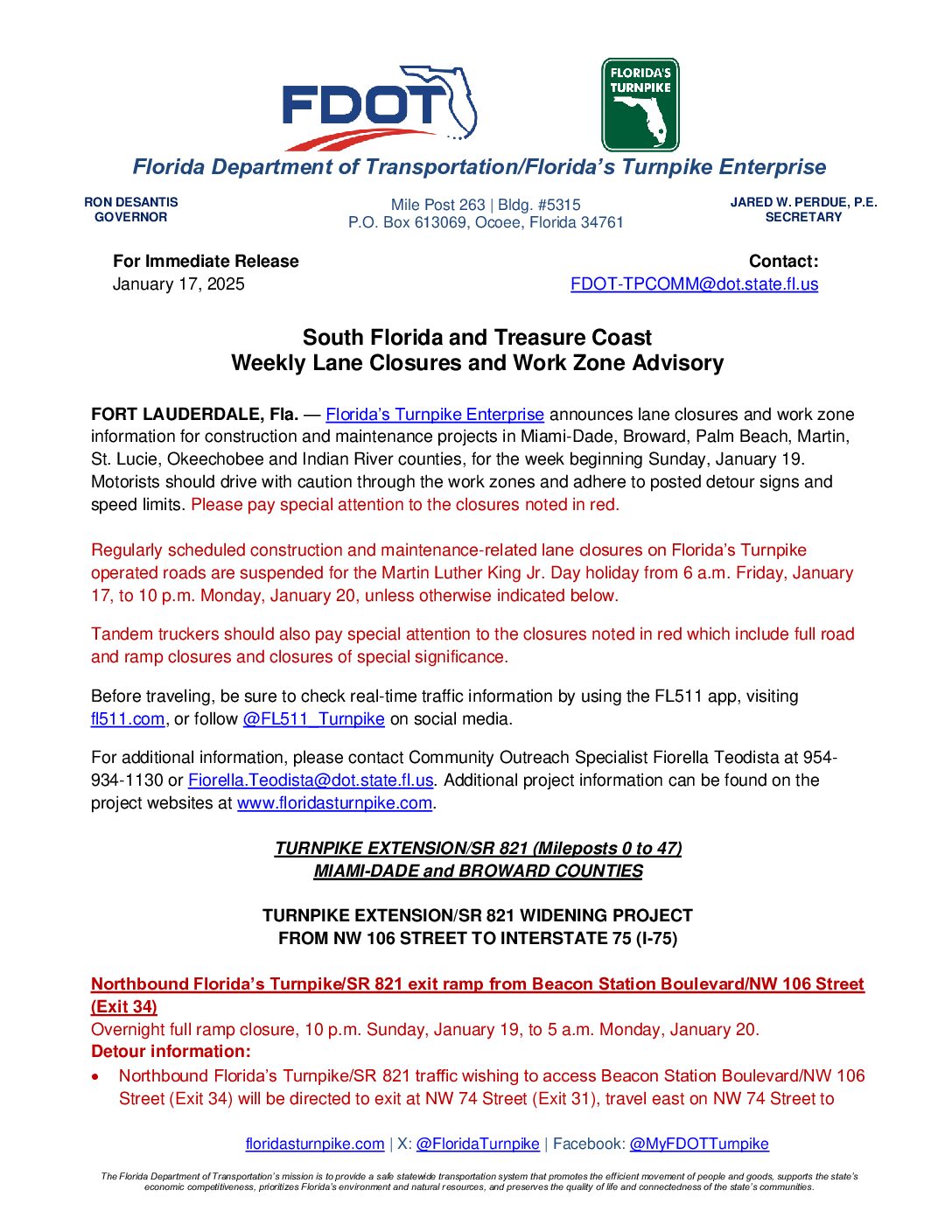 FDOT

FLORIDA'S TURNPIKE

Florida Department of Transportation/Florida's Turnpike Enterprise

RON DESANTIS
GOVERNOR

Mile Post 263 | Bldg. #5315
P.O. Box 613069, Ocoee, Florida 34761

JARED W. PERDUE, P.E.
SECRETARY

For Immediate Release
January 17, 2025

Contact:
FDOT-TPCOMM@dot.state.fl.us

South Florida and Treasure Coast
Weekly Lane Closures and Work Zone Advisory

FORT LAUDERDALE, Fla. — Florida's Turnpike Enterprise announces lane closures and work zone information for construction and maintenance projects in Miami-Dade, Broward, Palm Beach, Martin, St. Lucie, Okeechobee and Indian River counties, for the week beginning Sunday, January 19. Motorists should drive with caution through the work zones and adhere to posted detour signs and speed limits. Please pay special attention to the closures noted in red.

Regularly scheduled construction and maintenance-related lane closures on Florida's Turnpike operated roads are suspended for the Martin Luther King Jr. Day holiday from 6 a.m. Friday, January 17, to 10 p.m. Monday, January 20, unless otherwise indicated below.

Tandem truckers should also pay special attention to the closures noted in red which include full road and ramp closures and closures of special significance.

Before traveling, be sure to check real-time traffic information by using the FL511 app, visiting fl511.com, or follow @FL511_Turnpike on social media.

For additional information, please contact Community Outreach Specialist Fiorella Teodista at 954-934-1130 or Fiorella.Teodista@dot.state.fl.us. Additional project information can be found on the project websites at www.floridasturnpike.com.

TURNPIKE EXTENSION/SR 821 (Mileposts 0 to 47)
MIAMI-DADE and BROWARD COUNTIES

TURNPIKE EXTENSION/SR 821 WIDENING PROJECT
FROM NW 106 STREET TO INTERSTATE 75 (I-75)

Northbound Florida's Turnpike/SR 821 exit ramp from Beacon Station Boulevard/NW 106 Street (Exit 34)
Overnight full ramp closure, 10 p.m. Sunday, January 19, to 5 a.m. Monday, January 20.
Detour information:
• Northbound Florida's Turnpike/SR 821 traffic wishing to access Beacon Station Boulevard/NW 106 Street (Exit 34) will be directed to exit at NW 74 Street (Exit 31), travel east on NW 74 Street to

floridasturnpike.com | X: @FloridaTurnpike | Facebook: @MyFDOTTurnpike

The Florida Department of Transportation's mission is to provide a safe statewide transportation system that promotes the efficient movement of people and goods, supports the state's economic competitiveness, prioritizes Florida's environment and natural resources, and preserves the quality of life and connectedness of the state's communities.